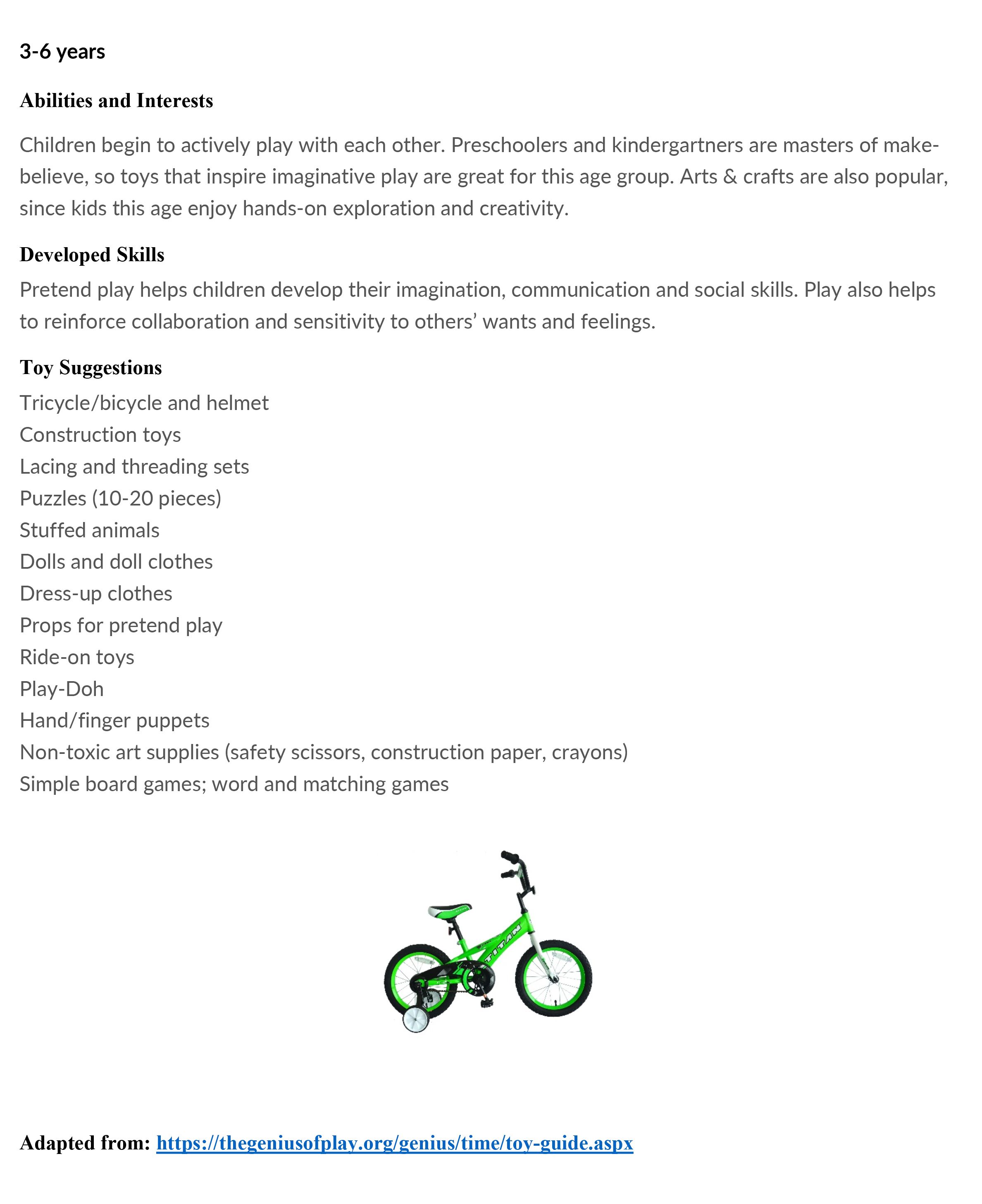 3-6 years

Abilities and Interests

Children begin to actively play with each other. Preschoolers and kindergartners are masters of make-believe, so toys that inspire imaginative play are great for this age group. Arts & crafts are also popular, since kids this age enjoy hands-on exploration and creativity.

Developed Skills

Pretend play helps children develop their imagination, communication and social skills. Play also helps to reinforce collaboration and sensitivity to others' wants and feelings.

Toy Suggestions

Tricycle/bicycle and helmet
Construction toys
Lacing and threading sets
Puzzles (10-20 pieces)
Stuffed animals
Dolls and doll clothes
Dress-up clothes
Props for pretend play
Ride-on toys
Play-Doh
Hand/finger puppets
Non-toxic art supplies (safety scissors, construction paper, crayons)
Simple board games; word and matching games

TITAN

Adapted from: https://thegeniusofplay.org/genius/time/toy-guide.aspx